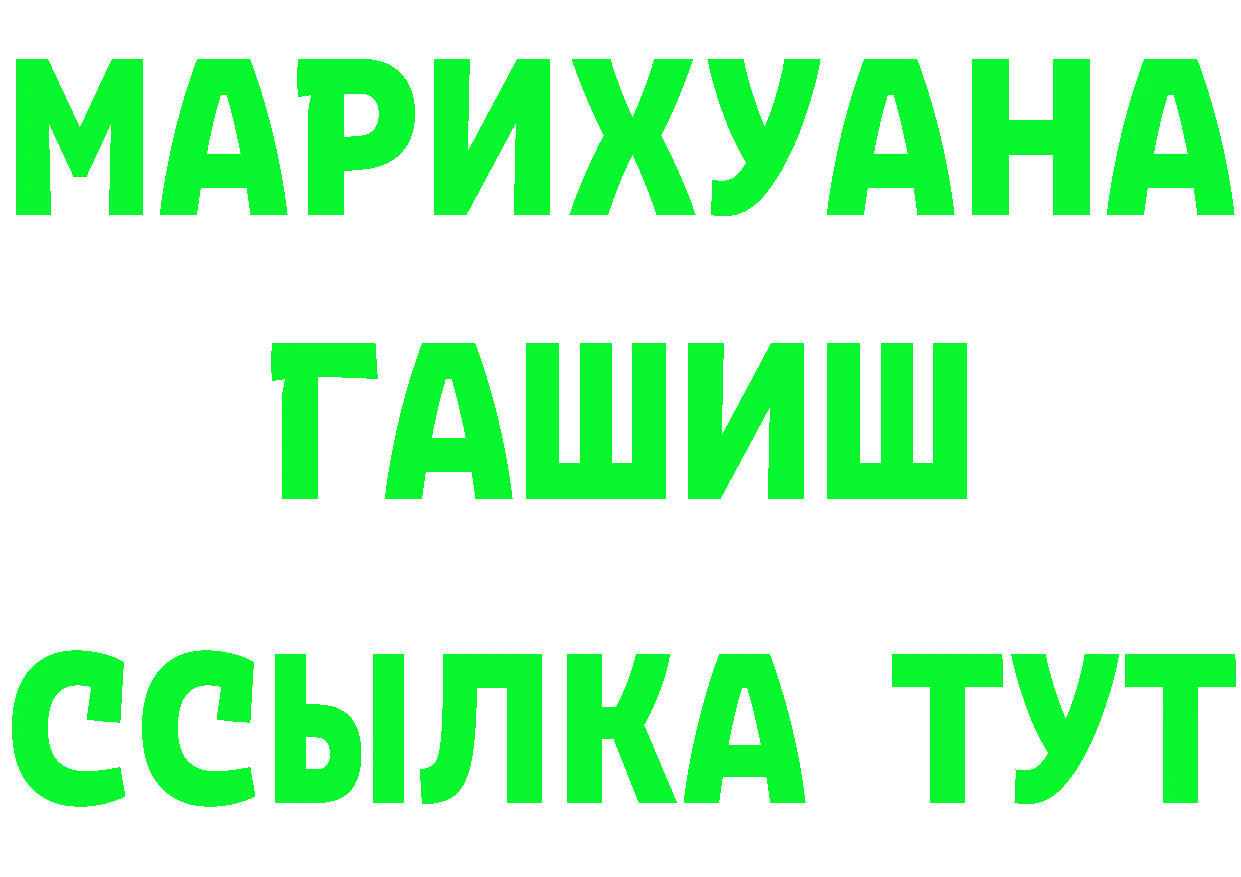 МАРИХУАНА
ГАШИШ
ССЫЛКА ТУТ